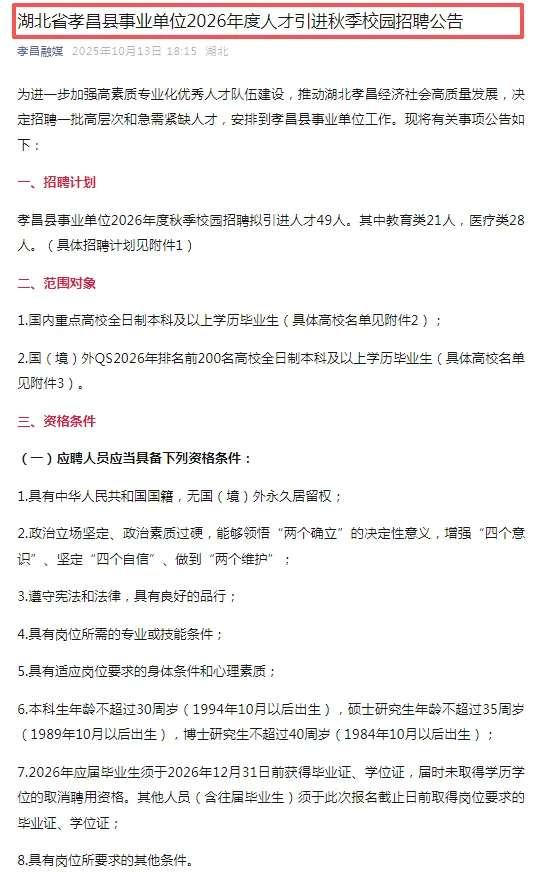 湖北省孝昌县事业单位2026年度人才引进秋季校园招聘公告

孝昌融媒 2025年10月13日 18:15 湖北

为进一步加强高素质专业化优秀人才队伍建设，推动湖北孝昌经济社会高质量发展，决定招聘一批高层次和急需紧缺人才，安排到孝昌县事业单位工作。现将有关事项公告如下：

一、招聘计划

孝昌县事业单位2026年度秋季校园招聘拟引进人才49人。其中教育类21人，医疗类28人。（具体招聘计划见附件1）

二、范围对象

1.国内重点高校全日制本科及以上学历毕业生（具体高校名单见附件2）；

2.国（境）外QS2026年排名前200名高校全日制本科及以上学历毕业生（具体高校名单见附件3）。

三、资格条件

（一）应聘人员应当具备下列资格条件：

1.具有中华人民共和国国籍，无国（境）外永久居留权；

2.政治立场坚定、政治素质过硬，能够领悟“两个确立”的决定性意义，增强“四个意识”、坚定“四个自信”、做到“两个维护”；

3.遵守宪法和法律，具有良好的品行；

4.具有岗位所需的专业或技能条件；

5.具有适应岗位要求的身体条件和心理素质；

6.本科生年龄不超过30周岁（1994年10月以后出生），硕士研究生年龄不超过35周岁（1989年10月以后出生），博士研究生不超过40周岁（1984年10月以后出生）；

7.2026年应届毕业生须于2026年12月31日前获得毕业证、学位证，届时未取得学历学位的取消聘用资格。其他人员（含往届毕业生）须于此次报名截止日前取得岗位要求的毕业证、学位证；

8.具有岗位所要求的其他条件。